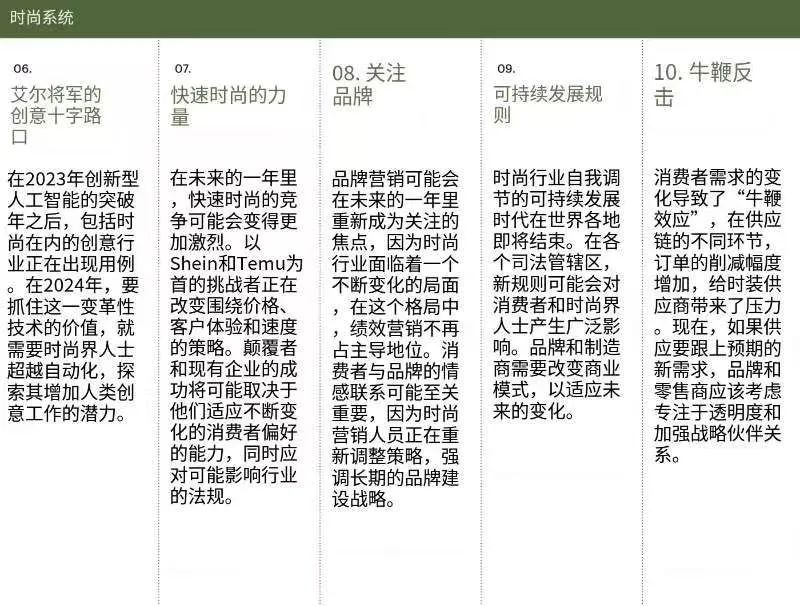 时尚系统

06.
艾尔将军的创意十字路口

在2023年创新型人工智能的突破年之后，包括时尚在内的创意行业正在出现用例。在2024年，要抓住这一变革性技术的价值，就需要时尚界人士超越自动化，探索其增加人类创意工作的潜力。

07.
快速时尚的力量

在未来的一年里，快速时尚的竞争可能会变得更加激烈。以Shein和Temu为首的挑战者正在改变围绕价格、客户体验和速度的策略。颠覆者和现有企业的成功将可能取决于他们适应不断变化的消费者偏好的能力，同时应对可能影响行业的法规。

08.关注品牌

品牌营销可能会在未来的一年里重新成为关注的焦点，因为时尚行业面临着一个不断变化的局面，在这个格局中，绩效营销不再占主导地位。消费者与品牌的情感联系可能至关重要，因为时尚营销人员正在重新调整策略，强调长期的品牌建设战略。

09.
可持续发展规则

时尚行业自我调节的可持续发展时代在世界各地即将结束。在各个司法管辖区，新规则可能会对消费者和时尚界人士产生广泛影响。品牌和制造商需要改变商业模式，以适应未来的变化。

10.牛鞭反击

消费者需求的变化导致了“牛鞭效应”，在供应链的不同环节，订单的削减幅度增加，给时装供应商带来了压力。现在，如果供应要跟上预期的新需求，品牌和零售商应该考虑专注于透明度和加强战略伙伴关系。